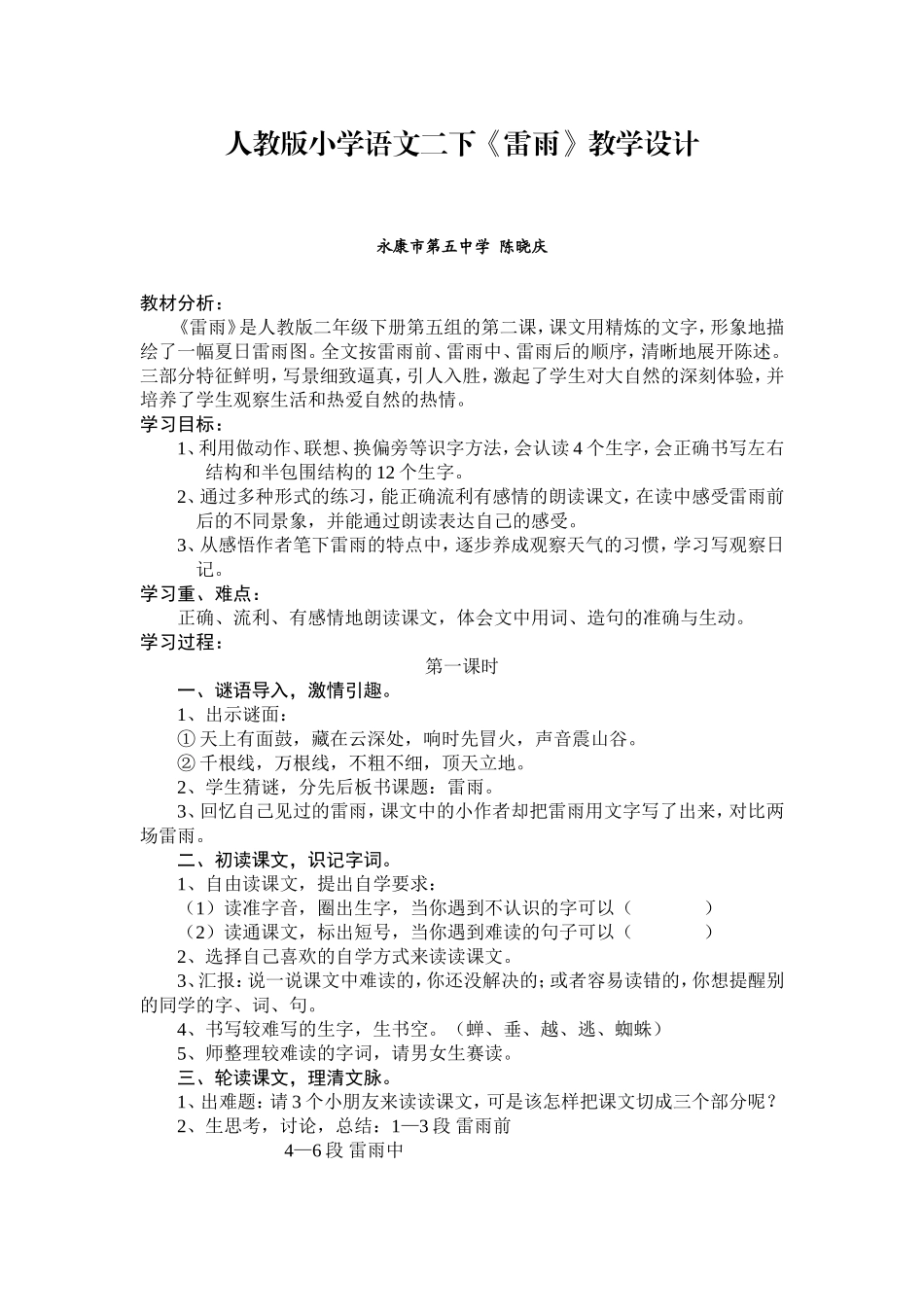 人教版小学语文二下《雷雨》教学设计

永康市第五中学 陈晓庆

教材分析：

《雷雨》是人教版二年级下册第五组的第二课，课文用精炼的文字，形象地描绘了一幅夏日雷雨图。全文按雷雨前、雷雨中、雷雨后的顺序，清晰地展开陈述。三部分特征鲜明，写景细致逼真，引人入胜，激起了学生对大自然的深刻体验，并培养了学生观察生活和热爱自然的热情。

学习目标：

1、利用做动作、联想、换偏旁等识字方法，会认读4个生字，会正确书写左右结构和半包围结构的12个生字。

2、通过多种形式的练习，能正确流利有感情的朗读课文，在读中感受雷雨前后的不同景象，并能通过朗读表达自己的感受。

3、从感悟作者笔下雷雨的特点中，逐步养成观察天气的习惯，学习写观察日记。

学习重、难点：

正确、流利、有感情地朗读课文，体会文中用词、造句的准确与生动。

学习过程：

第一课时

一、谜语导入，激情引趣。

1、出示谜面：

① 天上有面鼓，藏在云深处，响时先冒火，声音震山谷。

② 千根线，万根线，不粗不细，顶天立地。

2、学生猜谜，分先后板书课题：雷雨。

3、回忆自己见过的雷雨，课文中的小作者却把雷雨用文字写了出来，对比两场雷雨。

二、初读课文，识记字词。

1、自由读课文，提出自学要求：

（1）读准字音，圈出生字，当你遇到不认识的字可以（ ）

（2）读通课文，标出短号，当你遇到难读的句子可以（ ）

2、选择自己喜欢的自学方式来读读课文。

3、汇报：说一说课文中难读的，你还没解决的；或者容易读错的，你想提醒别的同学的字、词、句。

4、书写较难写的生字，生书空。（蝉、垂、越、逃、蜘蛛）

5、师整理较难读的字词，请男女生赛读。

三、轮读课文，理清文脉。

1、出难题：请3个小朋友来读读课文，可是该怎样把课文切成三个部分呢？

2、生思考，讨论，总结：1—3段 雷雨前

4—6段 雷雨中